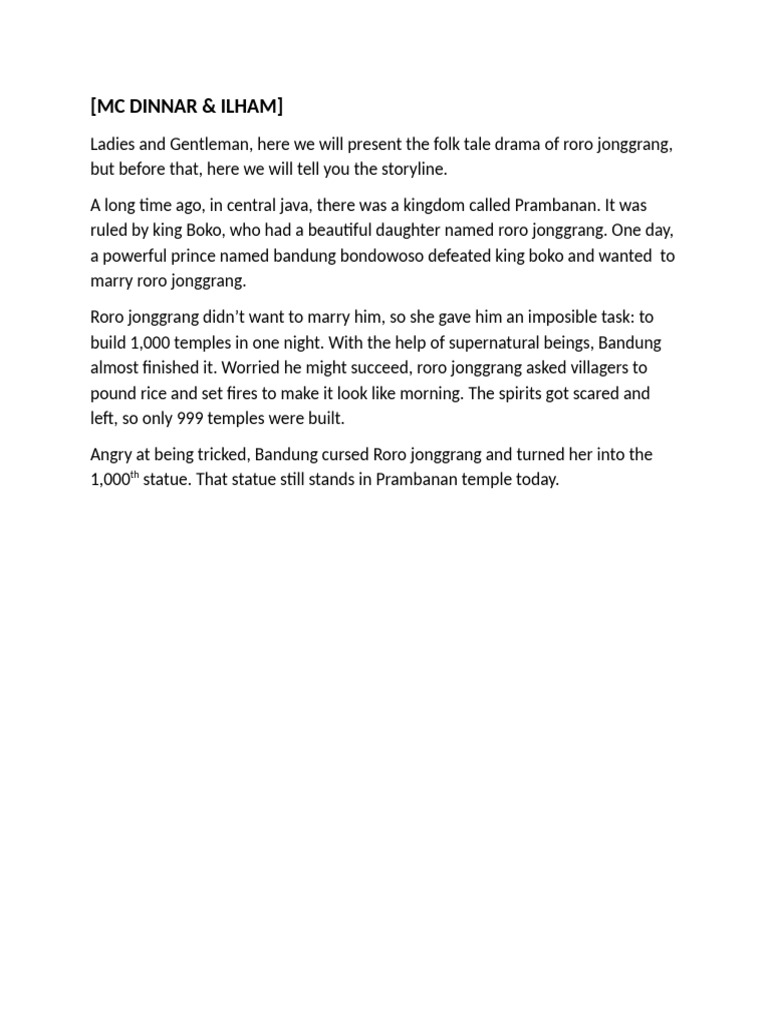 [MC DINNAR & ILHAM]

Ladies and Gentleman, here we will present the folk tale drama of roro jonggrang, but before that, here we will tell you the storyline.

A long time ago, in central java, there was a kingdom called Prambanan. It was ruled by king Boko, who had a beautiful daughter named roro jonggrang. One day, a powerful prince named bandung bondowoso defeated king boko and wanted to marry roro jonggrang.

Roro jonggrang didn't want to marry him, so she gave him an imposible task: to build 1,000 temples in one night. With the help of supernatural beings, Bandung almost finished it. Worried he might succeed, roro jonggrang asked villagers to pound rice and set fires to make it look like morning. The spirits got scared and left, so only 999 temples were built.

Angry at being tricked, Bandung cursed Roro jonggrang and turned her into the 1,000$^{th}$ statue. That statue still stands in Prambanan temple today.